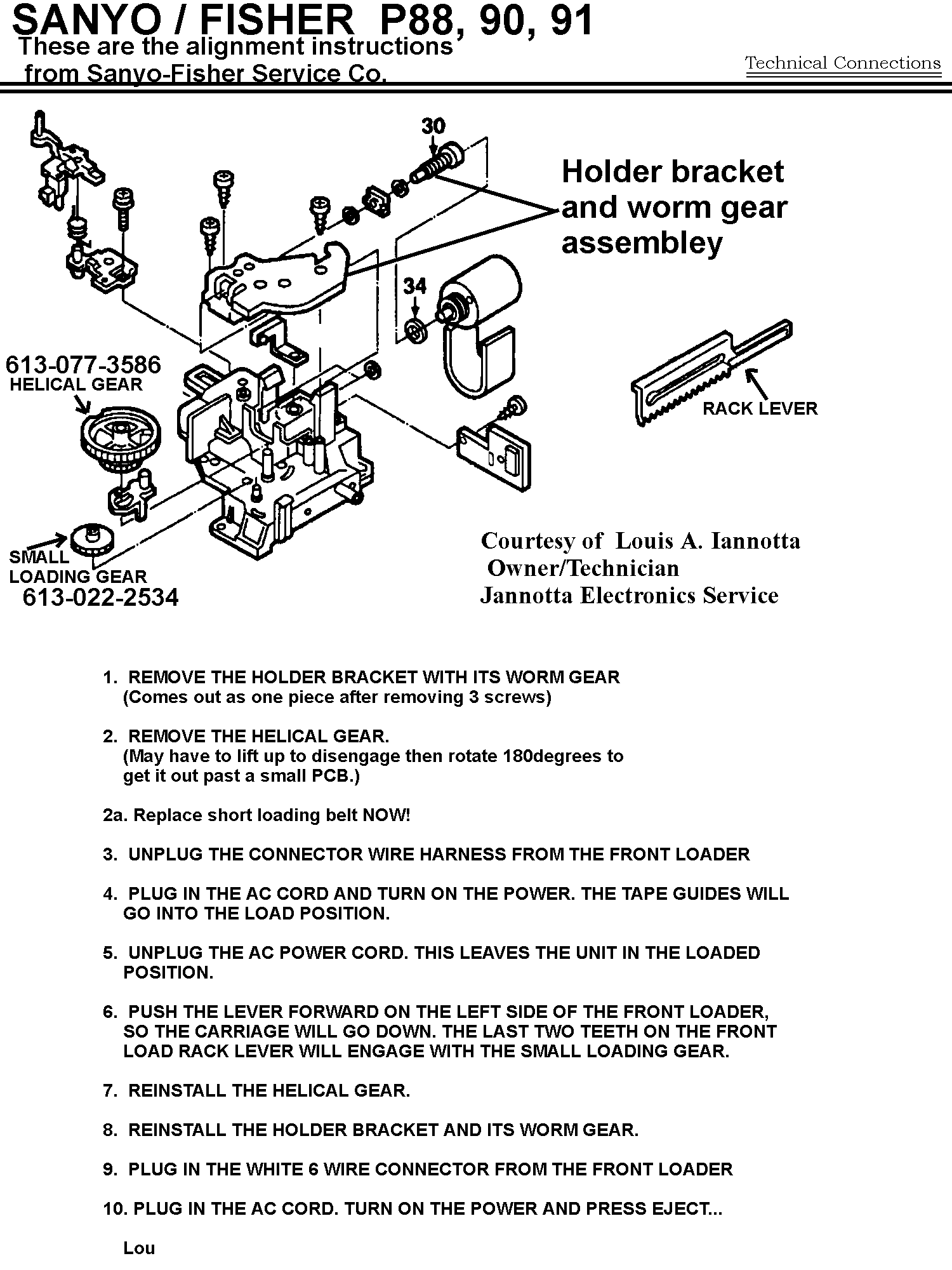 SANYO / FISHER P88, 90, 91
These are the alignment instructions from Sanyo-Fisher Service Co.

Technical Connections

30

Holder bracket and worm gear assembley

34

613-077-3586
HELICAL GEAR

RACK LEVER

SMALL LOADING GEAR
613-022-2534

Courtesy of Louis A. Iannotta
Owner/Technician
Jannotta Electronics Service

1. REMOVE THE HOLDER BRACKET WITH ITS WORM GEAR (Comes out as one piece after removing 3 screws)

2. REMOVE THE HELICAL GEAR. (May have to lift up to disengage then rotate 180degrees to get it out past a small PCB.)

2a. Replace short loading belt NOW!

3. UNPLUG THE CONNECTOR WIRE HARNESS FROM THE FRONT LOADER

4. PLUG IN THE AC CORD AND TURN ON THE POWER. THE TAPE GUIDES WILL GO INTO THE LOAD POSITION.

5. UNPLUG THE AC POWER CORD. THIS LEAVES THE UNIT IN THE LOADED POSITION.

6. PUSH THE LEVER FORWARD ON THE LEFT SIDE OF THE FRONT LOADER, SO THE CARRIAGE WILL GO DOWN. THE LAST TWO TEETH ON THE FRONT LOAD RACK LEVER WILL ENGAGE WITH THE SMALL LOADING GEAR.

7. REINSTALL THE HELICAL GEAR.

8. REINSTALL THE HOLDER BRACKET AND ITS WORM GEAR.

9. PLUG IN THE WHITE 6 WIRE CONNECTOR FROM THE FRONT LOADER

10. PLUG IN THE AC CORD. TURN ON THE POWER AND PRESS EJECT...

Lou